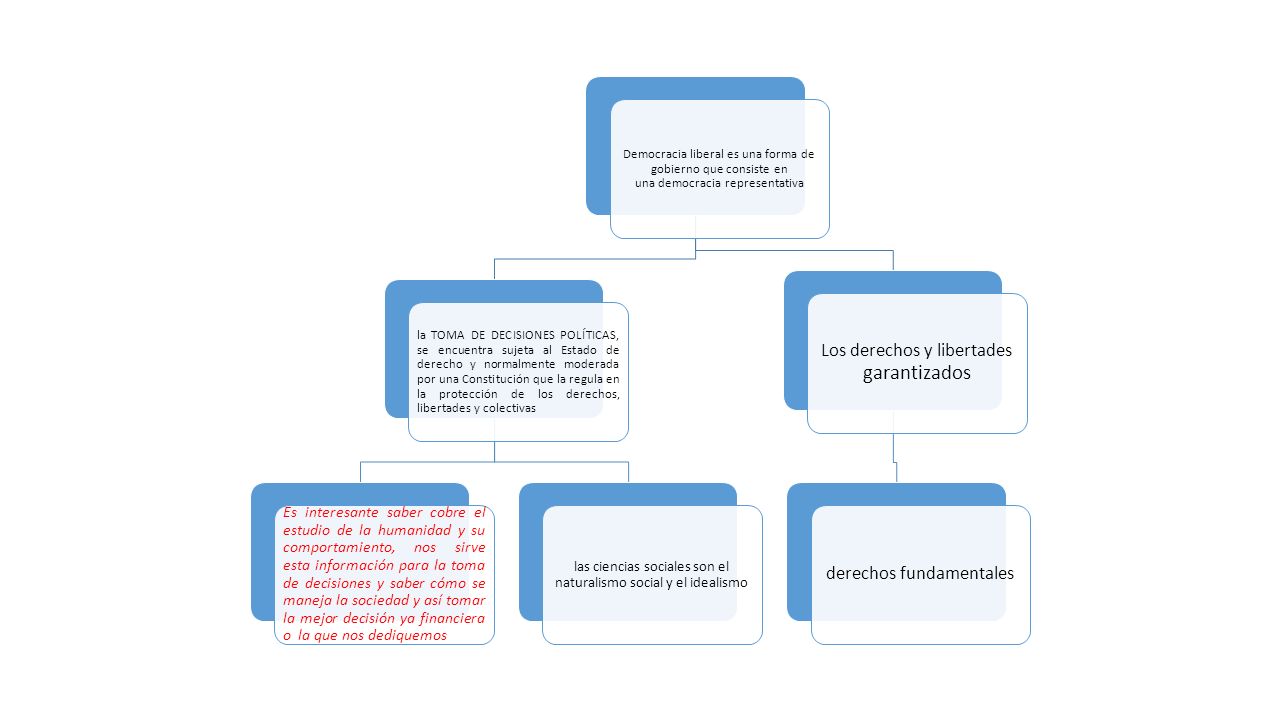 Democracia liberal es una forma de gobierno que consiste en una democracia representativa

la TOMA DE DECISIONES POLÍTICAS, se encuentra sujeta al Estado de derecho y normalmente moderada por una Constitución que la regula en la protección de los derechos, libertades y colectivas

Los derechos y libertades garantizados

Es interesante saber cobre el estudio de la humanidad y su comportamiento, nos sirve esta información para la toma de decisiones y saber cómo se maneja la sociedad y así tomar la mejor decisión ya financiera o la que nos dediquemos

las ciencias sociales son el naturalismo social y el idealismo

derechos fundamentales